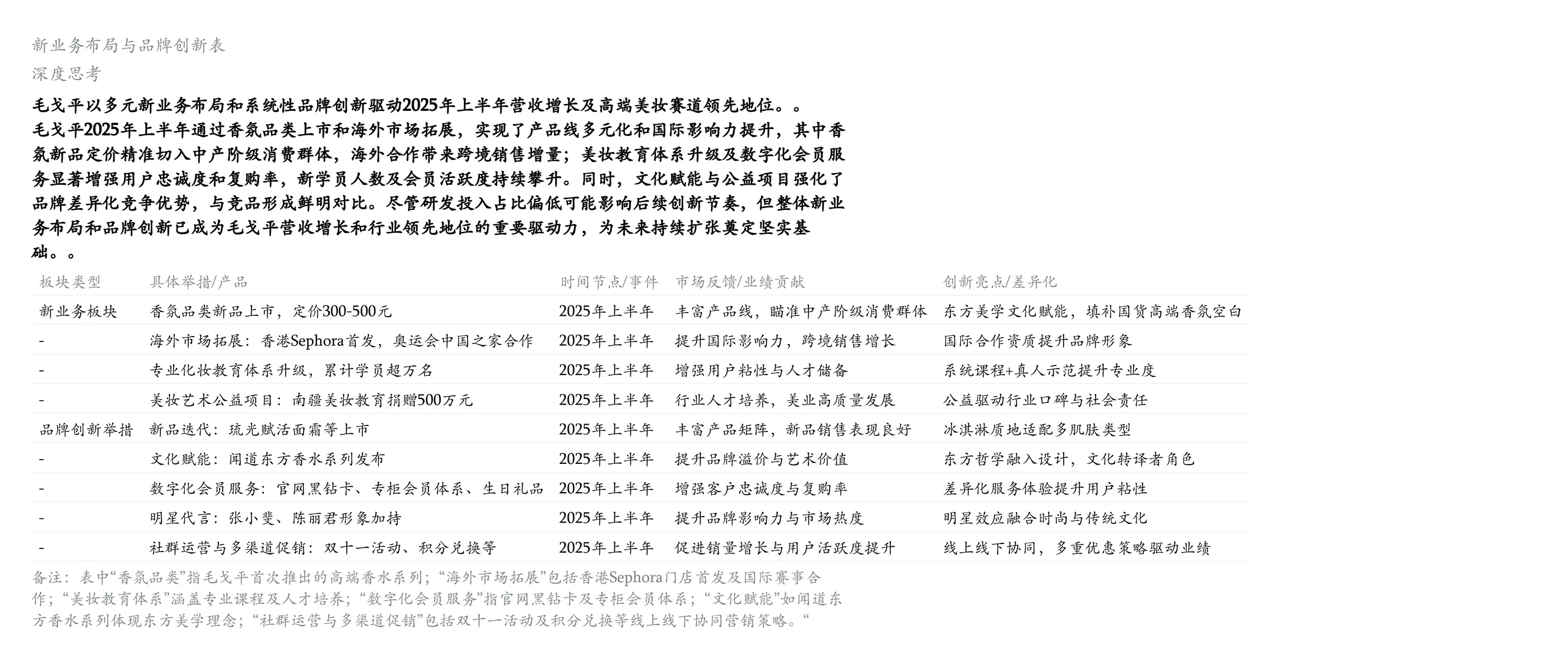 新业务布局与品牌创新表

深度思考

毛戈平以多元新业务布局和系统性品牌创新驱动2025年上半年营收增长及高端美妆赛道领先地位。。

毛戈平2025年上半年通过香氛品类上市和海外市场拓展，实现了产品线多元化和国际影响力提升，其中香氛新品定价精准切入中产阶级消费群体，海外合作带来跨境销售增量；美妆教育体系升级及数字化会员服务显著增强用户忠诚度和复购率，新学员人数及会员活跃度持续攀升。同时，文化赋能与公益项目强化了品牌差异化竞争优势，与竞品形成鲜明对比。尽管研发投入占比偏低可能影响后续创新节奏，但整体新业务布局和品牌创新已成为毛戈平营收增长和行业领先地位的重要驱动力，为未来持续扩张奠定坚实基础。。

| 板块类型 | 具体举措/产品 | 时间节点/事件 | 市场反馈/业绩贡献 | 创新亮点/差异化 |
|---|---|---|---|---|
| 新业务板块 | 香氛品类新品上市，定价300-500元 | 2025年上半年 | 丰富产品线，瞄准中产阶级消费群体 | 东方美学文化赋能，填补国货高端香氛空白 |
| - | 海外市场拓展：香港Sephora首发，奥运会中国之家合作 | 2025年上半年 | 提升国际影响力，跨境销售增长 | 国际合作资质提升品牌形象 |
| - | 专业化妆教育体系升级，累计学员超万名 | 2025年上半年 | 增强用户粘性与人才储备 | 系统课程+真人示范提升专业度 |
| - | 美妆艺术公益项目：南疆美妆教育捐赠500万元 | 2025年上半年 | 行业人才培养，美业高质量发展 | 公益驱动行业口碑与社会责任 |
| 品牌创新举措 | 新品迭代：琉光赋活面霜等上市 | 2025年上半年 | 丰富产品矩阵，新品销售表现良好 | 冰淇淋质地适配多肌肤类型 |
| - | 文化赋能：闻道东方香水系列发布 | 2025年上半年 | 提升品牌溢价与艺术价值 | 东方哲学融入设计，文化转译者角色 |
| - | 数字化会员服务：官网黑钻卡、专柜会员体系、生日礼品 | 2025年上半年 | 增强客户忠诚度与复购率 | 差异化服务体验提升用户粘性 |
| - | 明星代言：张小斐、陈丽君形象加持 | 2025年上半年 | 提升品牌影响力与市场热度 | 明星效应融合时尚与传统文化 |
| - | 社群运营与多渠道促销：双十一活动、积分兑换等 | 2025年上半年 | 促进销量增长与用户活跃度提升 | 线上线下协同，多重优惠策略驱动业绩 |

备注：表中“香氛品类”指毛戈平首次推出的高端香水系列；“海外市场拓展”包括香港Sephora门店首发及国际赛事合作；“美妆教育体系”涵盖专业课程及人才培养；“数字化会员服务”指官网黑钻卡及专柜会员体系；“文化赋能”如闻道东方香水系列体现东方美学理念；“社群运营与多渠道促销”包括双十一活动及积分兑换等线上线下协同营销策略。“